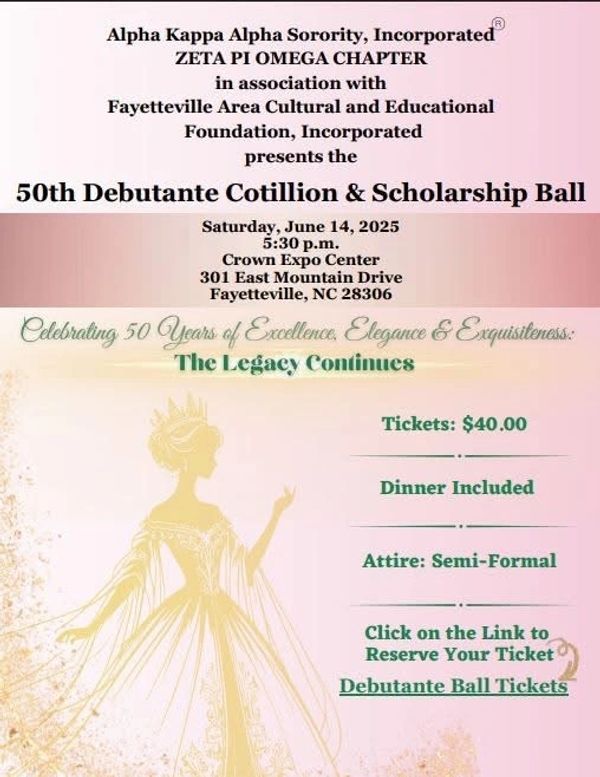 Alpha Kappa Alpha Sorority, Incorporated®
ZETA PI OMEGA CHAPTER
in association with
Fayetteville Area Cultural and Educational Foundation, Incorporated
presents the

50th Debutante Cotillion & Scholarship Ball

Saturday, June 14, 2025
5:30 p.m.
Crown Expo Center
301 East Mountain Drive
Fayetteville, NC 28306

Celebrating 50 Years of Excellence, Elegance & Exquisiteness:
The Legacy Continues

Tickets: $40.00

Dinner Included

Attire: Semi-Formal

Click on the Link to Reserve Your Ticket

Debutante Ball Tickets